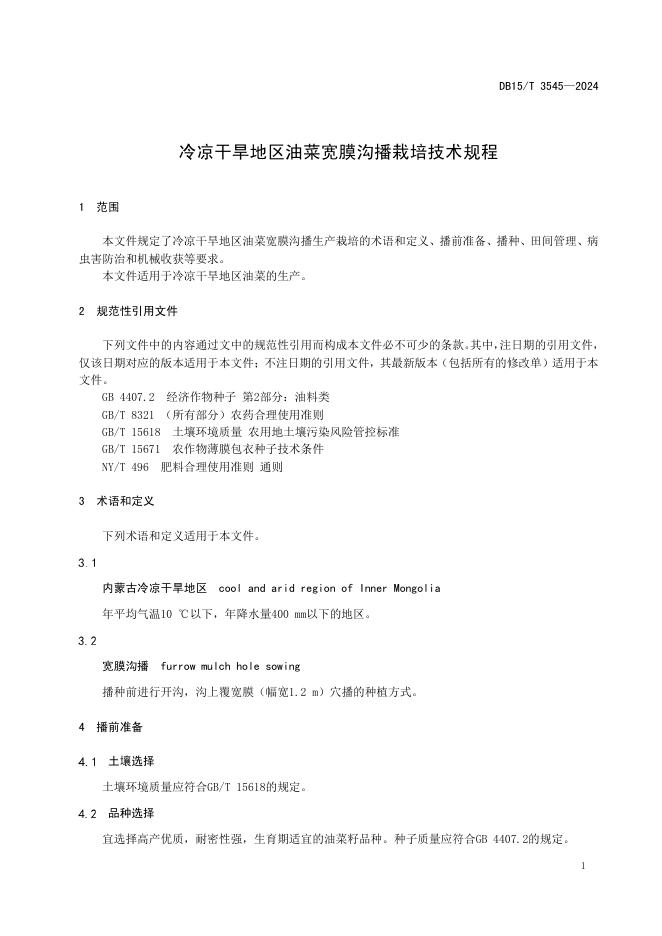 DB15/T 3545—2024

冷凉干旱地区油菜宽膜沟播栽培技术规程

1 范围

本文件规定了冷凉干旱地区油菜宽膜沟播生产栽培的术语和定义、播前准备、播种、田间管理、病虫害防治和机械收获等要求。
本文件适用于冷凉干旱地区油菜的生产。

2 规范性引用文件

下列文件中的内容通过文中的规范性引用而构成本文件必不可少的条款。其中，注日期的引用文件，仅该日期对应的版本适用于本文件；不注日期的引用文件，其最新版本（包括所有的修改单）适用于本文件。
GB 4407.2 经济作物种子 第2部分：油料类
GB/T 8321 （所有部分）农药合理使用准则
GB/T 15618 土壤环境质量 农用地土壤污染风险管控标准
GB/T 15671 农作物薄膜包衣种子技术条件
NY/T 496 肥料合理使用准则 通则

3 术语和定义

下列术语和定义适用于本文件。

3.1
内蒙古冷凉干旱地区 cool and arid region of Inner Mongolia
年平均气温10 ℃以下，年降水量400 mm以下的地区。

3.2
宽膜沟播 furrow mulch hole sowing
播种前进行开沟，沟上覆宽膜（幅宽1.2 m）穴播的种植方式。

4 播前准备

4.1 土壤选择
土壤环境质量应符合GB/T 15618的规定。

4.2 品种选择
宜选择高产优质，耐密性强，生育期适宜的油菜籽品种。种子质量应符合GB 4407.2的规定。

1